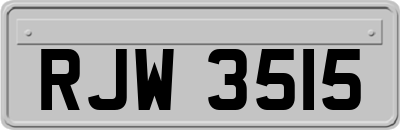 RJW 3515